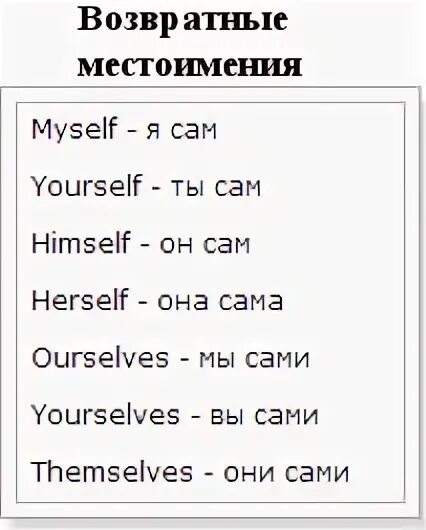 Возвратные местоимения

Myself - я сам

Yourself - ты сам

Himself - он сам

Herself - она сама

Ourselves - мы сами

Yourselves - вы сами

Themselves - они сами